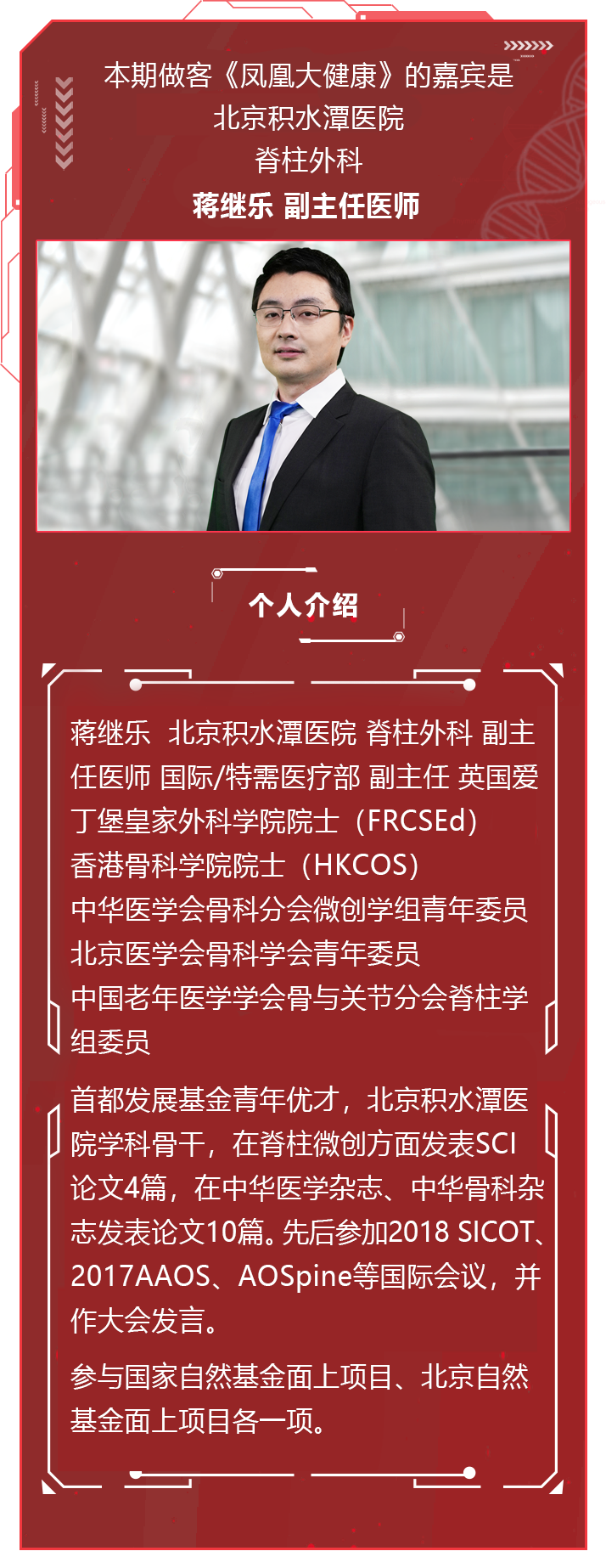 本期做客《凤凰大健康》的嘉宾是
北京积水潭医院
脊柱外科
蒋继乐 副主任医师

个人介绍

蒋继乐 北京积水潭医院 脊柱外科 副主任医师 国际/特需医疗部 副主任 英国爱丁堡皇家外科学院院士（FRCSEd）
香港骨科学院院士（HKCOS）
中华医学会骨科分会微创学组青年委员
北京医学会骨科学会青年委员
中国老年医学学会骨与关节分会脊柱学组委员

首都发展基金青年优才，北京积水潭医院学科骨干，在脊柱微创方面发表SCI论文4篇，在中华医学杂志、中华骨科杂志发表论文10篇。先后参加2018 SICOT、2017AAOS、AOSpine等国际会议，并作大会发言。

参与国家自然基金面上项目、北京自然基金面上项目各一项。